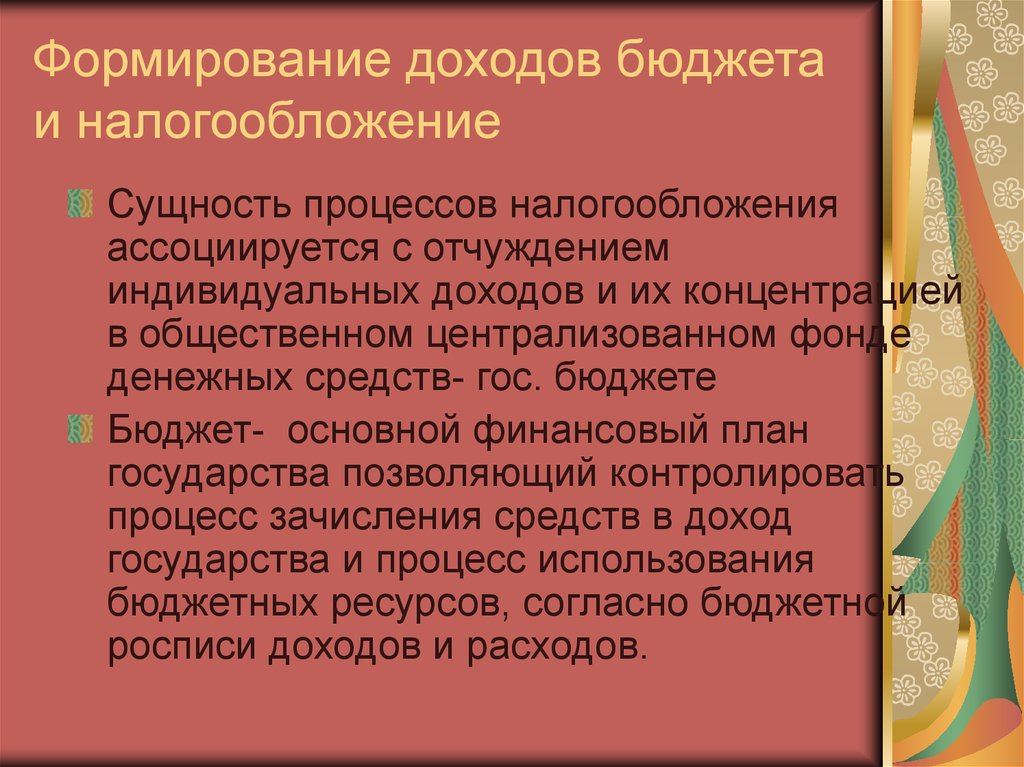 Формирование доходов бюджета и налогообложение

Сущность процессов налогообложения ассоциируется с отчуждением индивидуальных доходов и их концентрацией в общественном централизованном фонде денежных средств- гос. бюджете

Бюджет- основной финансовый план государства позволяющий контролировать процесс зачисления средств в доход государства и процесс использования бюджетных ресурсов, согласно бюджетной росписи доходов и расходов.